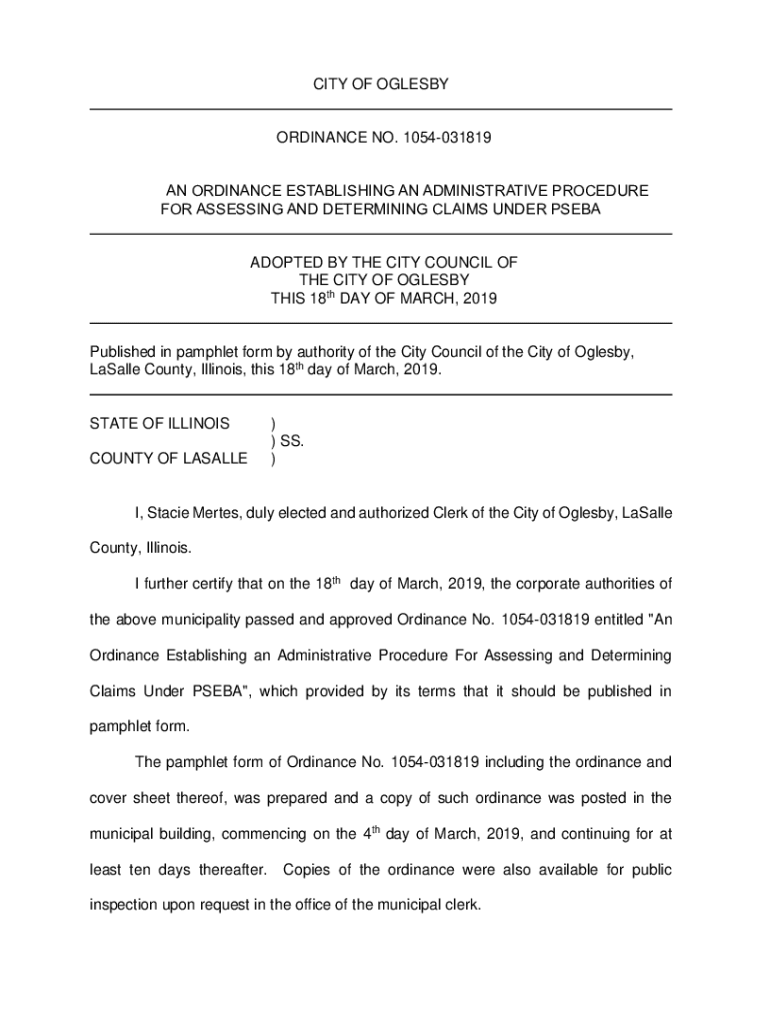 CITY OF OGLESBY

ORDINANCE NO. 1054-031819

AN ORDINANCE ESTABLISHING AN ADMINISTRATIVE PROCEDURE FOR ASSESSING AND DETERMINING CLAIMS UNDER PSEBA

ADOPTED BY THE CITY COUNCIL OF THE CITY OF OGLESBY THIS 18$^{th}$ DAY OF MARCH, 2019

Published in pamphlet form by authority of the City Council of the City of Oglesby, LaSalle County, Illinois, this 18$^{th}$ day of March, 2019.

STATE OF ILLINOIS )
) SS.
COUNTY OF LASALLE )

I, Stacie Mertes, duly elected and authorized Clerk of the City of Oglesby, LaSalle County, Illinois.

I further certify that on the 18$^{th}$ day of March, 2019, the corporate authorities of the above municipality passed and approved Ordinance No. 1054-031819 entitled "An Ordinance Establishing an Administrative Procedure For Assessing and Determining Claims Under PSEBA", which provided by its terms that it should be published in pamphlet form.

The pamphlet form of Ordinance No. 1054-031819 including the ordinance and cover sheet thereof, was prepared and a copy of such ordinance was posted in the municipal building, commencing on the 4$^{th}$ day of March, 2019, and continuing for at least ten days thereafter. Copies of the ordinance were also available for public inspection upon request in the office of the municipal clerk.